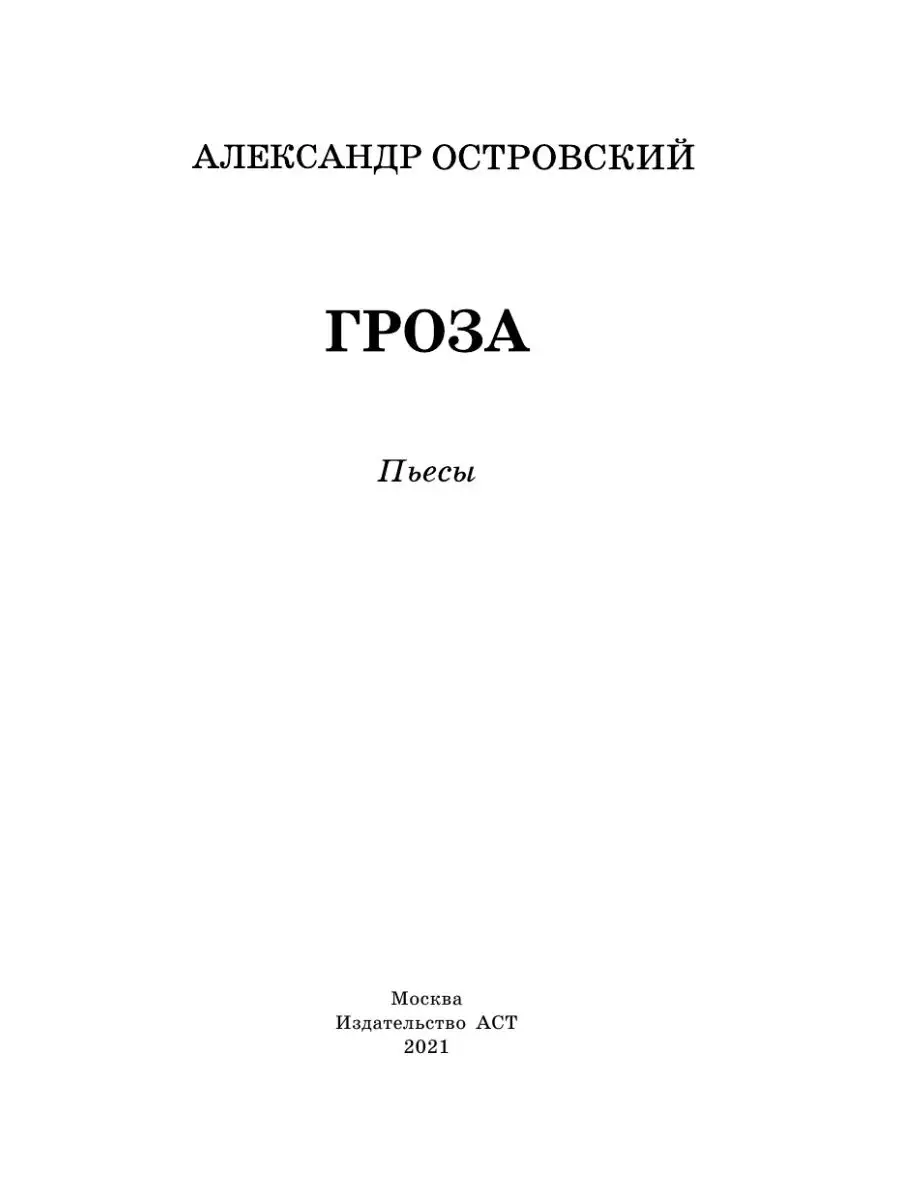 АЛЕКСАНДР ОСТРОВСКИЙ

ГРОЗА

Пьесы

Москва
Издательство АСТ
2021